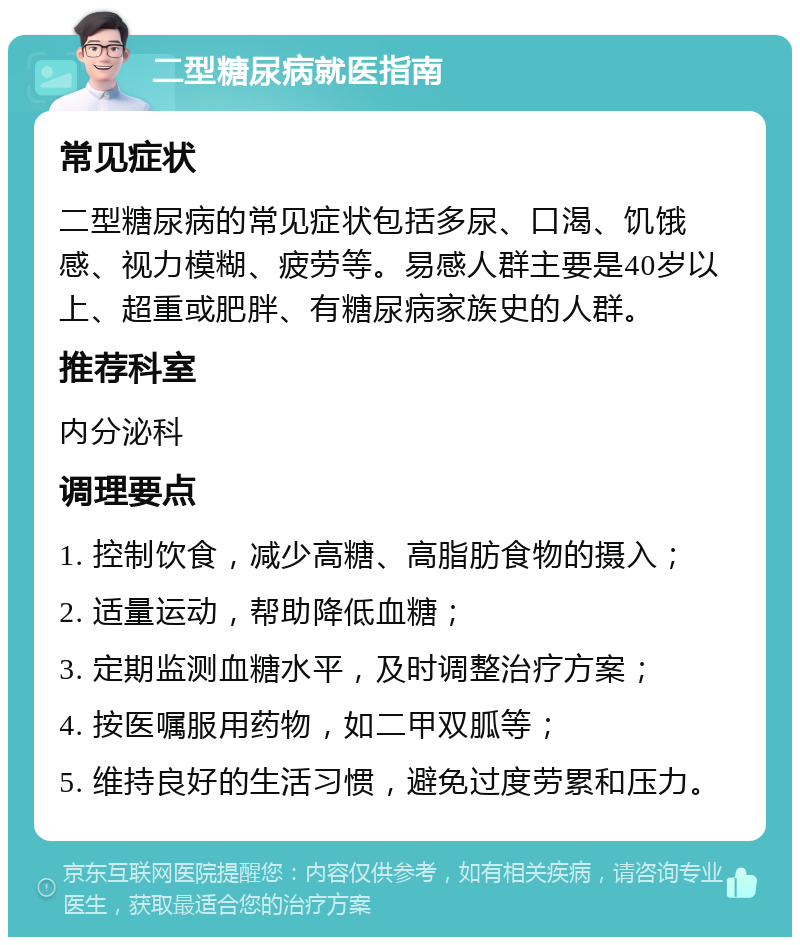 二型糖尿病就医指南

常见症状

二型糖尿病的常见症状包括多尿、口渴、饥饿感、视力模糊、疲劳等。易感人群主要是40岁以上、超重或肥胖、有糖尿病家族史的人群。

推荐科室

内分泌科

调理要点

1. 控制饮食，减少高糖、高脂肪食物的摄入；

2. 适量运动，帮助降低血糖；

3. 定期监测血糖水平，及时调整治疗方案；

4. 按医嘱服用药物，如二甲双胍等；

5. 维持良好的生活习惯，避免过度劳累和压力。

京东互联网医院提醒您：内容仅供参考，如有相关疾病，请咨询专业医生，获取最适合您的治疗方案